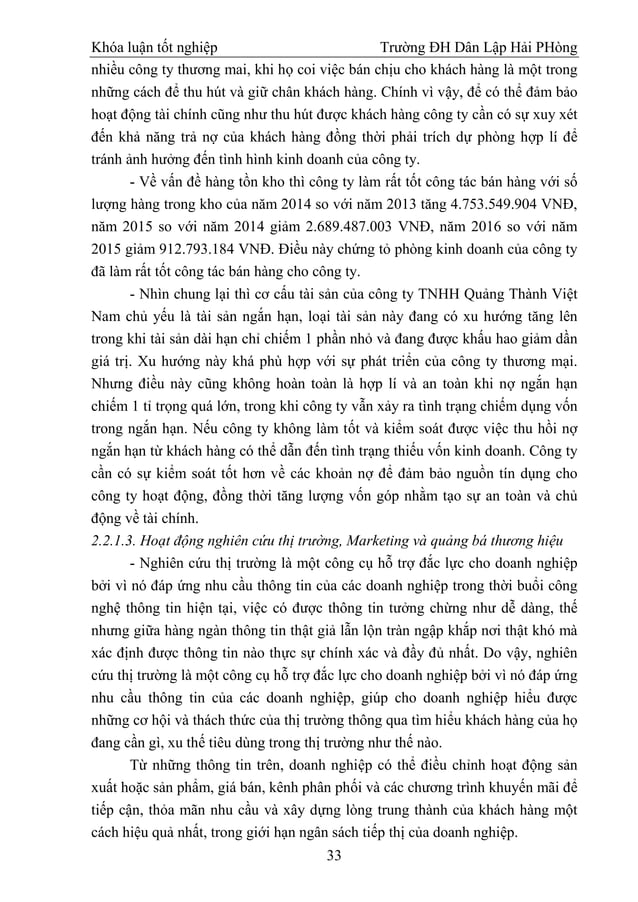 Khóa luận tốt nghiệp Trường ĐH Dân Lập Hải PHòng

nhiều công ty thương mai, khi họ coi việc bán chịu cho khách hàng là một trong những cách để thu hút và giữ chân khách hàng. Chính vì vậy, để có thể đảm bảo hoạt động tài chính cũng như thu hút được khách hàng công ty cần có sự xuy xét đến khả năng trả nợ của khách hàng đồng thời phải trích dự phòng hợp lí để tránh ảnh hưởng đến tình hình kinh doanh của công ty.

- Về vấn đề hàng tồn kho thì công ty làm rất tốt công tác bán hàng với số lượng hàng trong kho của năm 2014 so với năm 2013 tăng 4.753.549.904 VNĐ, năm 2015 so với năm 2014 giảm 2.689.487.003 VNĐ, năm 2016 so với năm 2015 giảm 912.793.184 VNĐ. Điều này chứng tỏ phòng kinh doanh của công ty đã làm rất tốt công tác bán hàng cho công ty.

- Nhìn chung lại thì cơ cấu tài sản của công ty TNHH Quảng Thành Việt Nam chủ yếu là tài sản ngắn hạn, loại tài sản này đang có xu hướng tăng lên trong khi tài sản dài hạn chỉ chiếm 1 phần nhỏ và đang được khấu hao giảm dần giá trị. Xu hướng này khá phù hợp với sự phát triển của công ty thương mại. Nhưng điều này cũng không hoàn toàn là hợp lí và an toàn khi nợ ngắn hạn chiếm 1 tỉ trọng quá lớn, trong khi công ty vẫn xảy ra tình trạng chiếm dụng vốn trong ngắn hạn. Nếu công ty không làm tốt và kiểm soát được việc thu hồi nợ ngắn hạn từ khách hàng có thể dẫn đến tình trạng thiếu vốn kinh doanh. Công ty cần có sự kiểm soát tốt hơn về các khoản nợ để đảm bảo nguồn tín dụng cho công ty hoạt động, đồng thời tăng lượng vốn góp nhằm tạo sự an toàn và chủ động về tài chính.

2.2.1.3. Hoạt động nghiên cứu thị trường, Marketing và quảng bá thương hiệu

- Nghiên cứu thị trường là một công cụ hỗ trợ đắc lực cho doanh nghiệp bởi vì nó đáp ứng nhu cầu thông tin của các doanh nghiệp trong thời buổi công nghệ thông tin hiện tại, việc có được thông tin tưởng chừng như dễ dàng, thế nhưng giữa hàng ngàn thông tin thật giả lẫn lộn tràn ngập khắp nơi thật khó mà xác định được thông tin nào thực sự chính xác và đầy đủ nhất. Do vậy, nghiên cứu thị trường là một công cụ hỗ trợ đắc lực cho doanh nghiệp bởi vì nó đáp ứng nhu cầu thông tin của các doanh nghiệp, giúp cho doanh nghiệp hiểu được những cơ hội và thách thức của thị trường thông qua tìm hiểu khách hàng của họ đang cần gì, xu thế tiêu dùng trong thị trường như thế nào.

Từ những thông tin trên, doanh nghiệp có thể điều chỉnh hoạt động sản xuất hoặc sản phẩm, giá bán, kênh phân phối và các chương trình khuyến mãi để tiếp cận, thỏa mãn nhu cầu và xây dựng lòng trung thành của khách hàng một cách hiệu quả nhất, trong giới hạn ngân sách tiếp thị của doanh nghiệp.

33